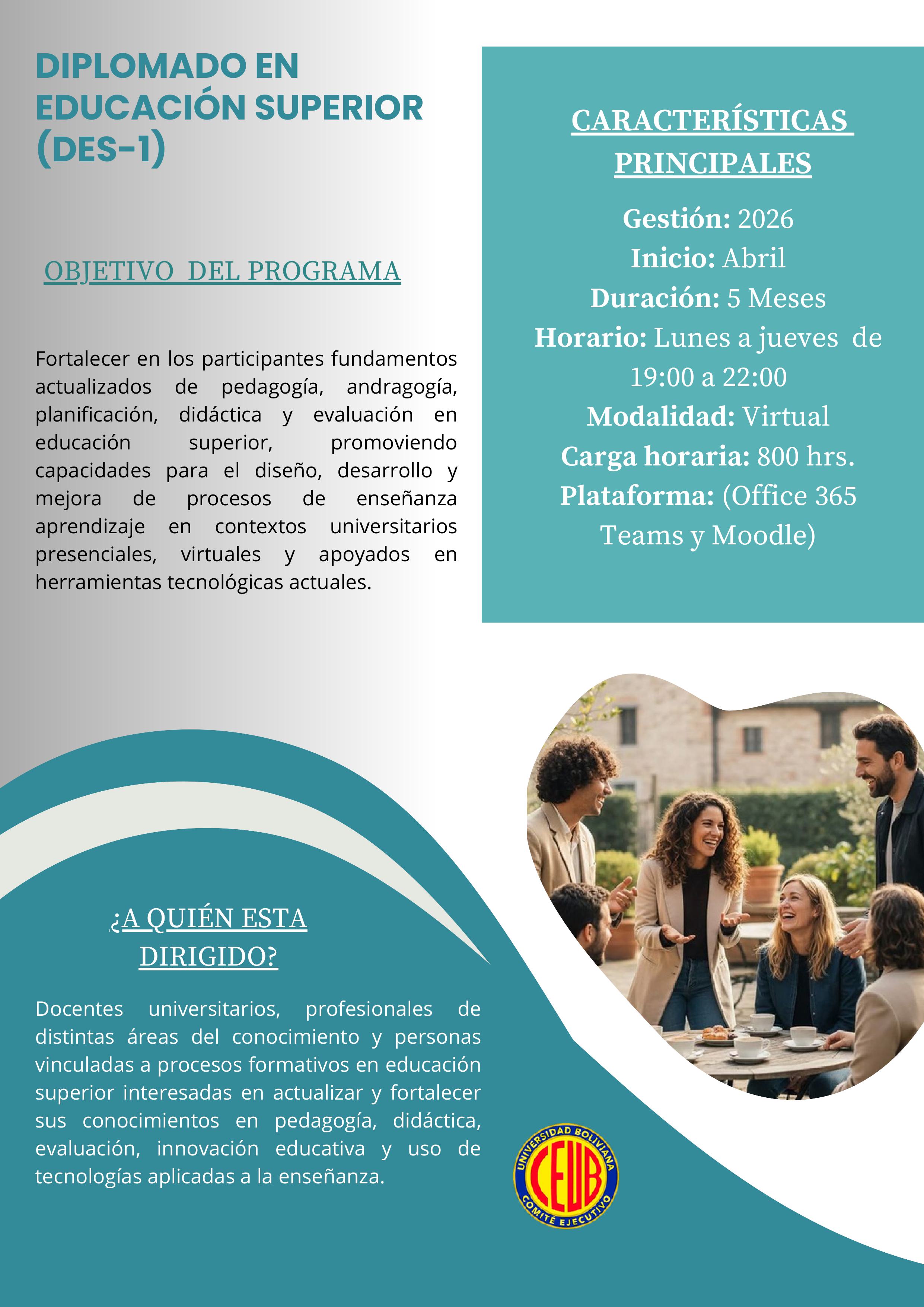 DIPLOMADO EN EDUCACIÓN SUPERIOR (DES-1)

OBJETIVO DEL PROGRAMA

Fortalecer en los participantes fundamentos actualizados de pedagogía, andragogía, planificación, didáctica y evaluación en educación superior, promoviendo capacidades para el diseño, desarrollo y mejora de procesos de enseñanza aprendizaje en contextos universitarios presenciales, virtuales y apoyados en herramientas tecnológicas actuales.

CARACTERÍSTICAS PRINCIPALES

Gestión: 2026
Inicio: Abril
Duración: 5 Meses
Horario: Lunes a jueves de 19:00 a 22:00
Modalidad: Virtual
Carga horaria: 800 hrs.
Plataforma: (Office 365 Teams y Moodle)

¿A QUIÉN ESTA DIRIGIDO?

Docentes universitarios, profesionales de distintas áreas del conocimiento y personas vinculadas a procesos formativos en educación superior interesadas en actualizar y fortalecer sus conocimientos en pedagogía, didáctica, evaluación, innovación educativa y uso de tecnologías aplicadas a la enseñanza.

UNIVERSIDAD BOLIVIANA
CEUB
COMITÉ EJECUTIVO